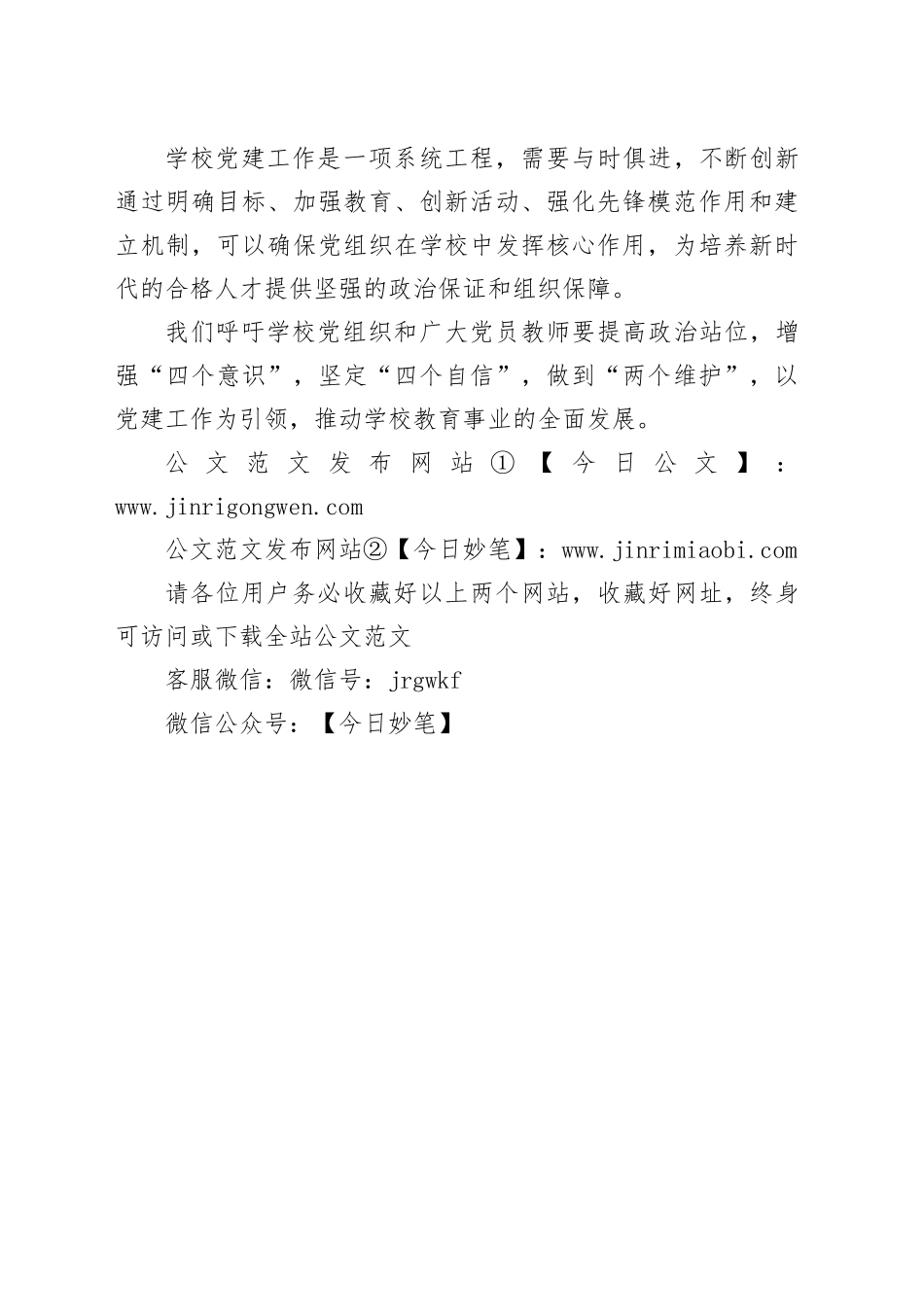 学校党建工作是一项系统工程，需要与时俱进，不断创新通过明确目标、加强教育、创新活动、强化先锋模范作用和建立机制，可以确保党组织在学校中发挥核心作用，为培养新时代的合格人才提供坚强的政治保证和组织保障。

我们呼吁学校党组织和广大党员教师要提高政治站位，增强“四个意识”，坚定“四个自信”，做到“两个维护”，以党建工作为引领，推动学校教育事业的全面发展。

公文范文发布网站①【今日公文】：www.jinrigongwen.com

公文范文发布网站②【今日妙笔】：www.jinrimiaobi.com

请各位用户务必收藏好以上两个网站，收藏好网址，终身可访问或下载全站公文范文

客服微信：微信号：jrgwkf

微信公众号：【今日妙笔】